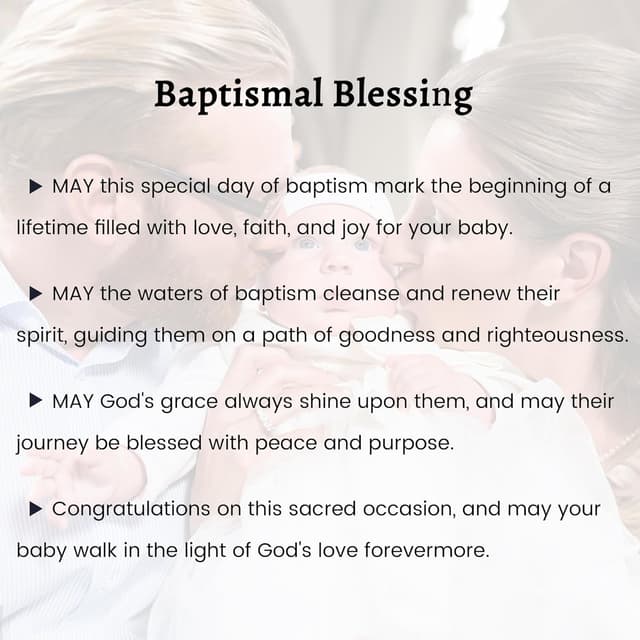 Baptismal Blessing

▶ MAY this special day of baptism mark the beginning of a lifetime filled with love, faith, and joy for your baby.

▶ MAY the waters of baptism cleanse and renew their spirit, guiding them on a path of goodness and righteousness.

▶ MAY God's grace always shine upon them, and may their journey be blessed with peace and purpose.

▶ Congratulations on this sacred occasion, and may your baby walk in the light of God's love forevermore.